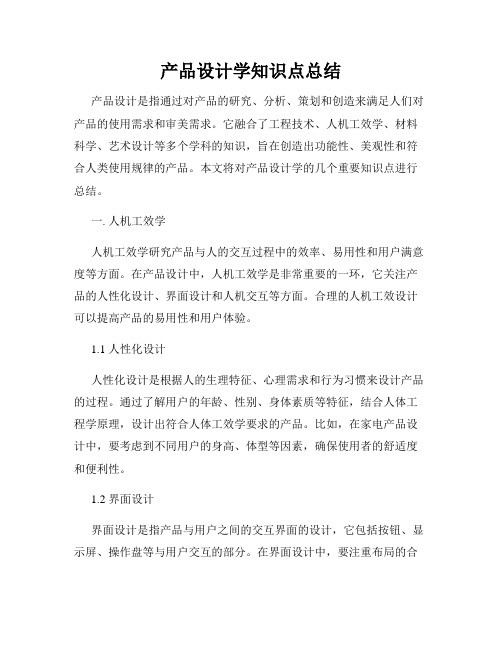 产品设计学知识点总结

产品设计是指通过对产品的研究、分析、策划和创造来满足人们对产品的使用需求和审美需求。它融合了工程技术、人机工效学、材料科学、艺术设计等多个学科的知识，旨在创造出功能性、美观性和符合人类使用规律的产品。本文将对产品设计学的几个重要知识点进行总结。

一. 人机工效学

人机工效学研究产品与人的交互过程中的效率、易用性和用户满意度等方面。在产品设计中，人机工效学是非常重要的一环，它关注产品的人性化设计、界面设计和人机交互等方面。合理的人机工效设计可以提高产品的易用性和用户体验。

1.1 人性化设计

人性化设计是根据人的生理特征、心理需求和行为习惯来设计产品的过程。通过了解用户的年龄、性别、身体素质等特征，结合人体工程学原理，设计出符合人体工效学要求的产品。比如，在家电产品设计中，要考虑到不同用户的身高、体型等因素，确保使用者的舒适度和便利性。

1.2 界面设计

界面设计是指产品与用户之间的交互界面的设计，它包括按钮、显示屏、操作盘等与用户交互的部分。在界面设计中，要注重布局的合